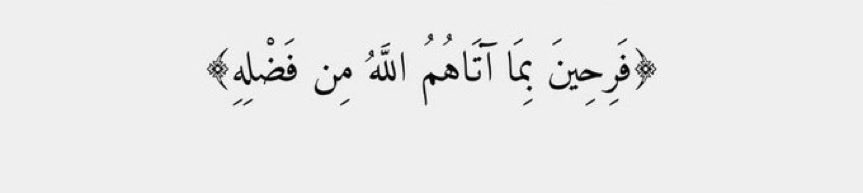 ﴿فَرِحِينَ بِمَا آتَاهُمُ اللَّهُ مِن فَضْلِهِ﴾